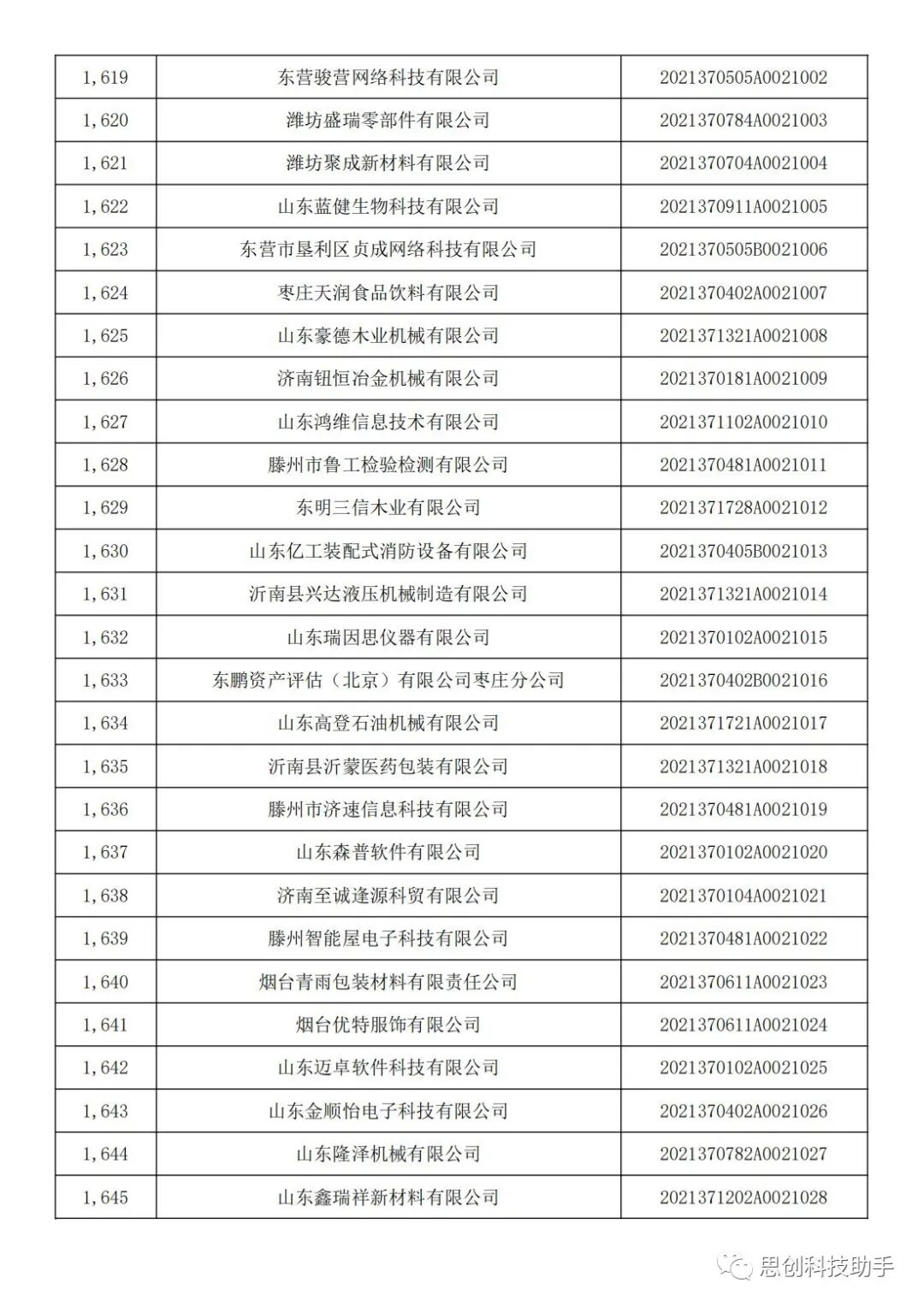 | 1,619 | 东营骏营网络科技有限公司 | 2021370505A0021002 |
|---|---|---|
| 1,620 | 潍坊盛瑞零部件有限公司 | 2021370784A0021003 |
| 1,621 | 潍坊聚成新材料有限公司 | 2021370704A0021004 |
| 1,622 | 山东蓝健生物科技有限公司 | 2021370911A0021005 |
| 1,623 | 东营市垦利区贞成网络科技有限公司 | 2021370505B0021006 |
| 1,624 | 枣庄天润食品饮料有限公司 | 2021370402A0021007 |
| 1,625 | 山东豪德木业机械有限公司 | 2021371321A0021008 |
| 1,626 | 济南钮恒冶金机械有限公司 | 2021370181A0021009 |
| 1,627 | 山东鸿维信息技术有限公司 | 2021371102A0021010 |
| 1,628 | 滕州市鲁工检验检测有限公司 | 2021370481A0021011 |
| 1,629 | 东明三信木业有限公司 | 2021371728A0021012 |
| 1,630 | 山东亿工装配式消防设备有限公司 | 2021370405B0021013 |
| 1,631 | 沂南县兴达液压机械制造有限公司 | 2021371321A0021014 |
| 1,632 | 山东瑞因思仪器有限公司 | 2021370102A0021015 |
| 1,633 | 东鹏资产评估（北京）有限公司枣庄分公司 | 2021370402B0021016 |
| 1,634 | 山东高登石油机械有限公司 | 2021371721A0021017 |
| 1,635 | 沂南县沂蒙医药包装有限公司 | 2021371321A0021018 |
| 1,636 | 滕州市济速信息科技有限公司 | 2021370481A0021019 |
| 1,637 | 山东森普软件有限公司 | 2021370102A0021020 |
| 1,638 | 济南至诚逢源科贸有限公司 | 2021370104A0021021 |
| 1,639 | 滕州智能屋电子科技有限公司 | 2021370481A0021022 |
| 1,640 | 烟台青雨包装材料有限责任公司 | 2021370611A0021023 |
| 1,641 | 烟台优特服饰有限公司 | 2021370611A0021024 |
| 1,642 | 山东迈卓软件科技有限公司 | 2021370102A0021025 |
| 1,643 | 山东金顺怡电子科技有限公司 | 2021370402A0021026 |
| 1,644 | 山东隆泽机械有限公司 | 2021370782A0021027 |
| 1,645 | 山东鑫瑞祥新材料有限公司 | 2021371202A0021028 |

思创科技助手